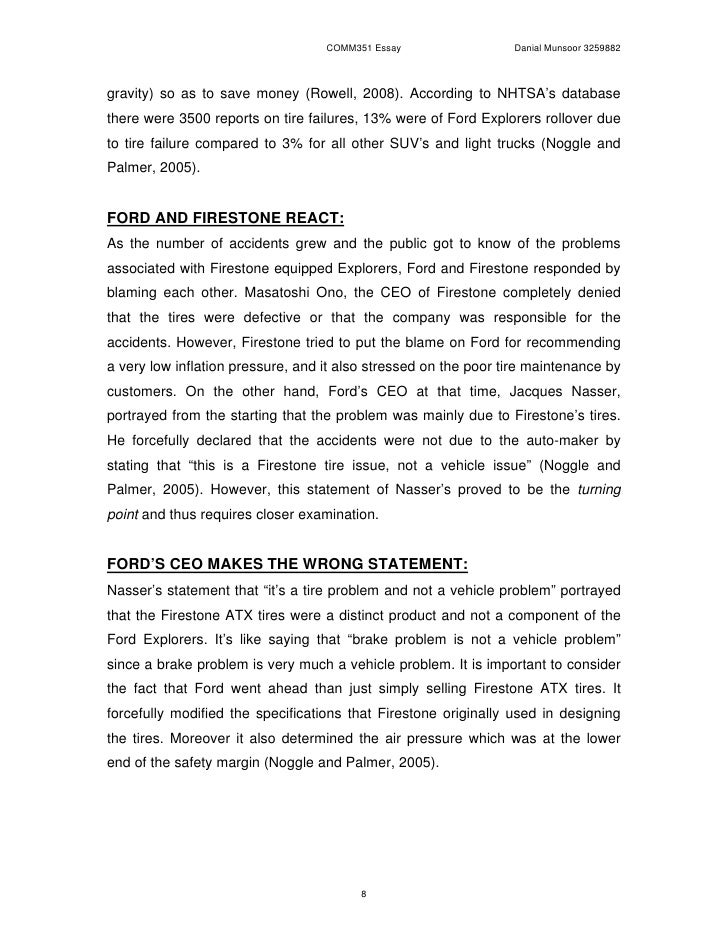 COMM351 Essay Danial Munsoor 3259882

gravity) so as to save money (Rowell, 2008). According to NHTSA's database there were 3500 reports on tire failures, 13% were of Ford Explorers rollover due to tire failure compared to 3% for all other SUV's and light trucks (Noggle and Palmer, 2005).

FORD AND FIRESTONE REACT:

As the number of accidents grew and the public got to know of the problems associated with Firestone equipped Explorers, Ford and Firestone responded by blaming each other. Masatoshi Ono, the CEO of Firestone completely denied that the tires were defective or that the company was responsible for the accidents. However, Firestone tried to put the blame on Ford for recommending a very low inflation pressure, and it also stressed on the poor tire maintenance by customers. On the other hand, Ford's CEO at that time, Jacques Nasser, portrayed from the starting that the problem was mainly due to Firestone's tires. He forcefully declared that the accidents were not due to the auto-maker by stating that "this is a Firestone tire issue, not a vehicle issue" (Noggle and Palmer, 2005). However, this statement of Nasser's proved to be the turning point and thus requires closer examination.

FORD'S CEO MAKES THE WRONG STATEMENT:

Nasser's statement that "it's a tire problem and not a vehicle problem" portrayed that the Firestone ATX tires were a distinct product and not a component of the Ford Explorers. It's like saying that "brake problem is not a vehicle problem" since a brake problem is very much a vehicle problem. It is important to consider the fact that Ford went ahead than just simply selling Firestone ATX tires. It forcefully modified the specifications that Firestone originally used in designing the tires. Moreover it also determined the air pressure which was at the lower end of the safety margin (Noggle and Palmer, 2005).

8